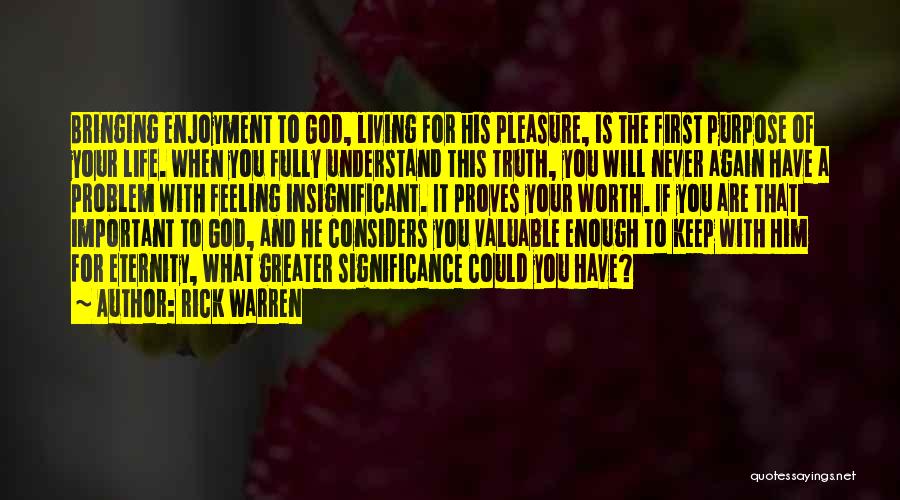 BRINGING ENJOYMENT TO GOD, LIVING FOR HIS PLEASURE, IS THE FIRST PURPOSE OF YOUR LIFE. WHEN YOU FULLY UNDERSTAND THIS TRUTH, YOU WILL NEVER AGAIN HAVE A PROBLEM WITH FEELING INSIGNIFICANT. IT PROVES YOUR WORTH. IF YOU ARE THAT IMPORTANT TO GOD, AND HE CONSIDERS YOU VALUABLE ENOUGH TO KEEP WITH HIM FOR ETERNITY, WHAT GREATER SIGNIFICANCE COULD YOU HAVE?
~ AUTHOR: RICK WARREN

quotessayings.net